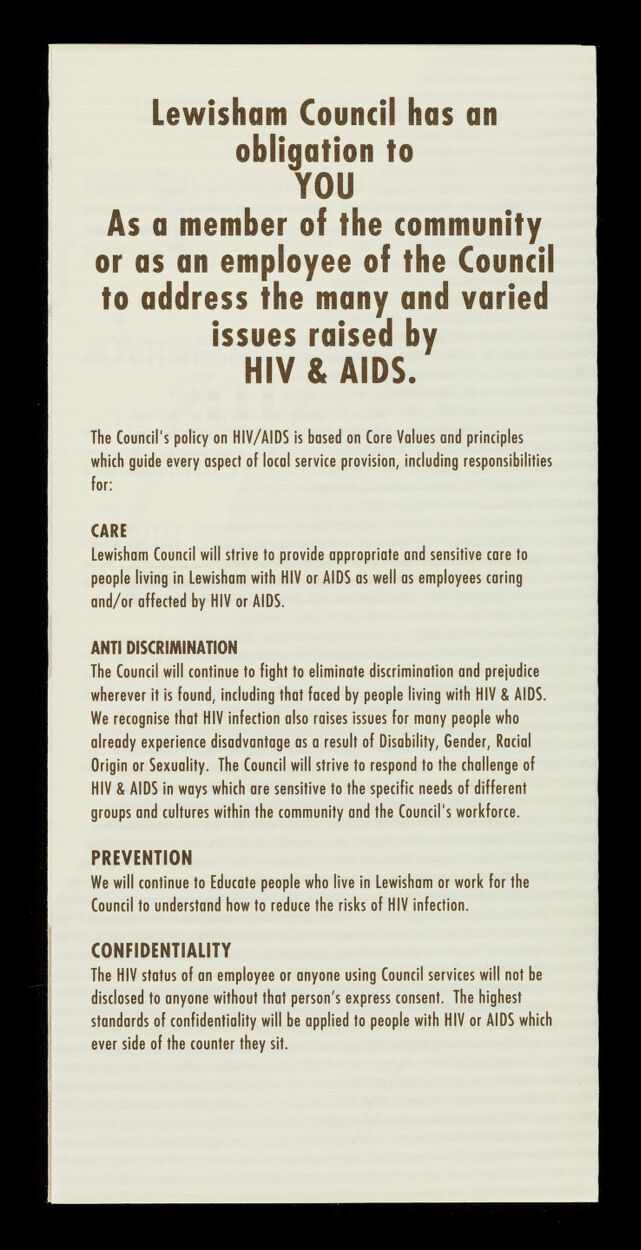 Lewisham Council has an obligation to
YOU
As a member of the community or as an employee of the Council to address the many and varied issues raised by
HIV & AIDS.

The Council's policy on HIV/AIDS is based on Core Values and principles which guide every aspect of local service provision, including responsibilities for:

CARE
Lewisham Council will strive to provide appropriate and sensitive care to people living in Lewisham with HIV or AIDS as well as employees caring and/or affected by HIV or AIDS.

ANTI DISCRIMINATION
The Council will continue to fight to eliminate discrimination and prejudice wherever it is found, including that faced by people living with HIV & AIDS. We recognise that HIV infection also raises issues for many people who already experience disadvantage as a result of Disability, Gender, Racial Origin or Sexuality. The Council will strive to respond to the challenge of HIV & AIDS in ways which are sensitive to the specific needs of different groups and cultures within the community and the Council's workforce.

PREVENTION
We will continue to Educate people who live in Lewisham or work for the Council to understand how to reduce the risks of HIV infection.

CONFIDENTIALITY
The HIV status of an employee or anyone using Council services will not be disclosed to anyone without that person's express consent. The highest standards of confidentiality will be applied to people with HIV or AIDS which ever side of the counter they sit.